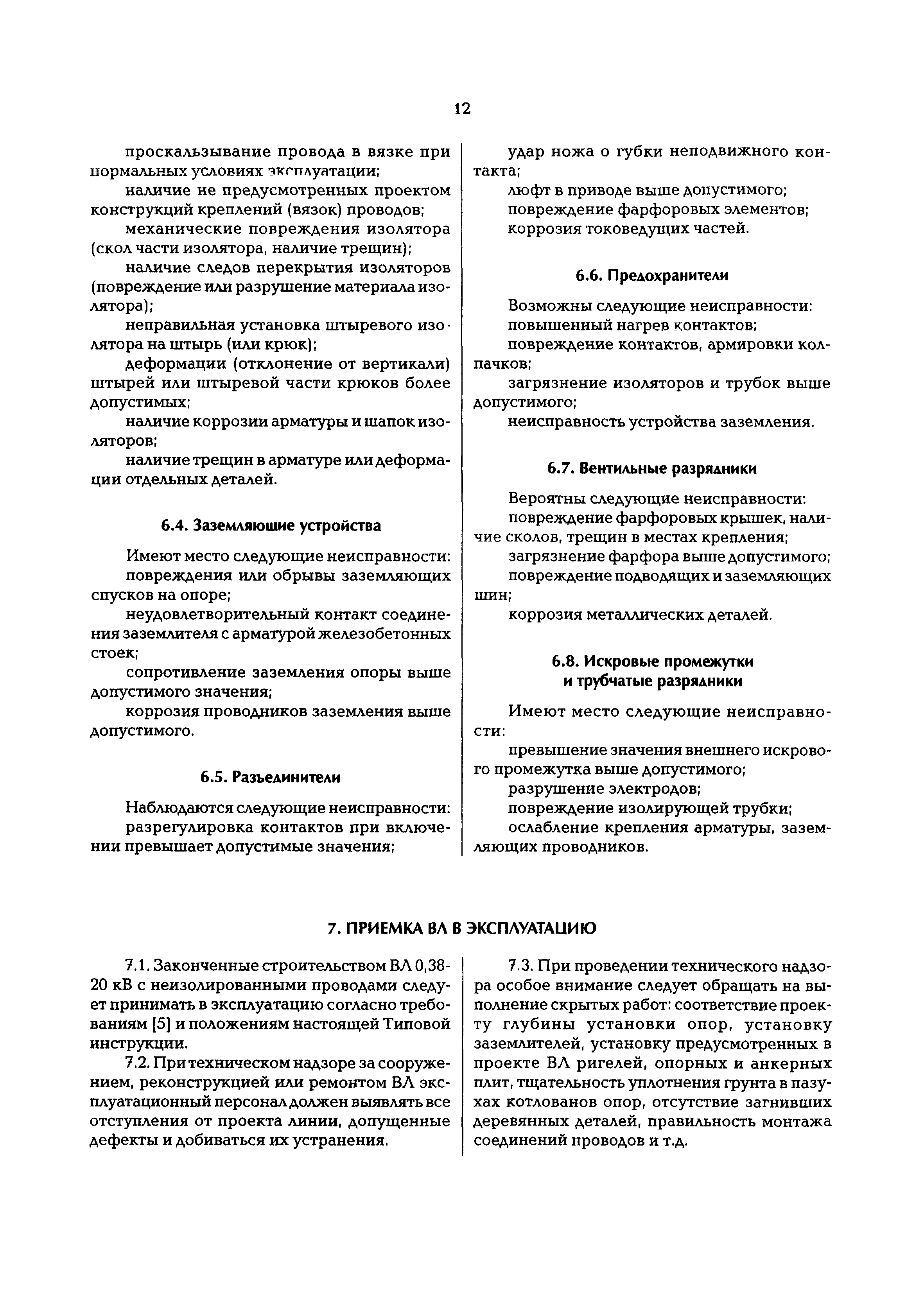 12

проскальзывание провода в вязке при нормальных условиях эксплуатации;

наличие не предусмотренных проектом конструкций креплений (вязок) проводов;

механические повреждения изолятора (скол части изолятора, наличие трещин);

наличие следов перекрытия изоляторов (повреждение или разрушение материала изолятора);

неправильная установка штыревого изолятора на штырь (или крюк);

деформации (отклонение от вертикали) штырей или штыревой части крюков более допустимых;

наличие коррозии арматуры и шапок изоляторов;

наличие трещин в арматуре или деформации отдельных деталей.

6.4. Заземляющие устройства

Имеют место следующие неисправности:

повреждения или обрывы заземляющих спусков на опоре;

неудовлетворительный контакт соединения заземлителя с арматурой железобетонных стоек;

сопротивление заземления опоры выше допустимого значения;

коррозия проводников заземления выше допустимого.

6.5. Разъединители

Наблюдаются следующие неисправности:

разрегулировка контактов при включении превышает допустимые значения;

удар ножа о губки неподвижного контакта;

люфт в приводе выше допустимого;

повреждение фарфоровых элементов;

коррозия токоведущих частей.

6.6. Предохранители

Возможны следующие неисправности:

повышенный нагрев контактов;

повреждение контактов, армировки колпачков;

загрязнение изоляторов и трубок выше допустимого;

неисправность устройства заземления.

6.7. Вентильные разрядники

Вероятны следующие неисправности:

повреждение фарфоровых крышек, наличие сколов, трещин в местах крепления;

загрязнение фарфора выше допустимого;

повреждение подводящих и заземляющих шин;

коррозия металлических деталей.

6.8. Искровые промежутки и трубчатые разрядники

Имеют место следующие неисправности:

превышение значения внешнего искрового промежутка выше допустимого;

разрушение электродов;

повреждение изолирующей трубки;

ослабление крепления арматуры, заземляющих проводников.

7. ПРИЕМКА ВЛ В ЭКСПЛУАТАЦИЮ

7.1. Законченные строительством ВЛ 0,38-20 кВ с неизолированными проводами следует принимать в эксплуатацию согласно требованиям [5] и положениям настоящей Типовой инструкции.

7.2. При техническом надзоре за сооружением, реконструкцией или ремонтом ВЛ эксплуатационный персонал должен выявлять все отступления от проекта линии, допущенные дефекты и добиваться их устранения.

7.3. При проведении технического надзора особое внимание следует обращать на выполнение скрытых работ: соответствие проекту глубины установки опор, установку заземлителей, установку предусмотренных в проекте ВЛ ригелей, опорных и анкерных плит, тщательность уплотнения грунта в пазухах котлованов опор, отсутствие загнивших деревянных деталей, правильность монтажа соединений проводов и т.д.